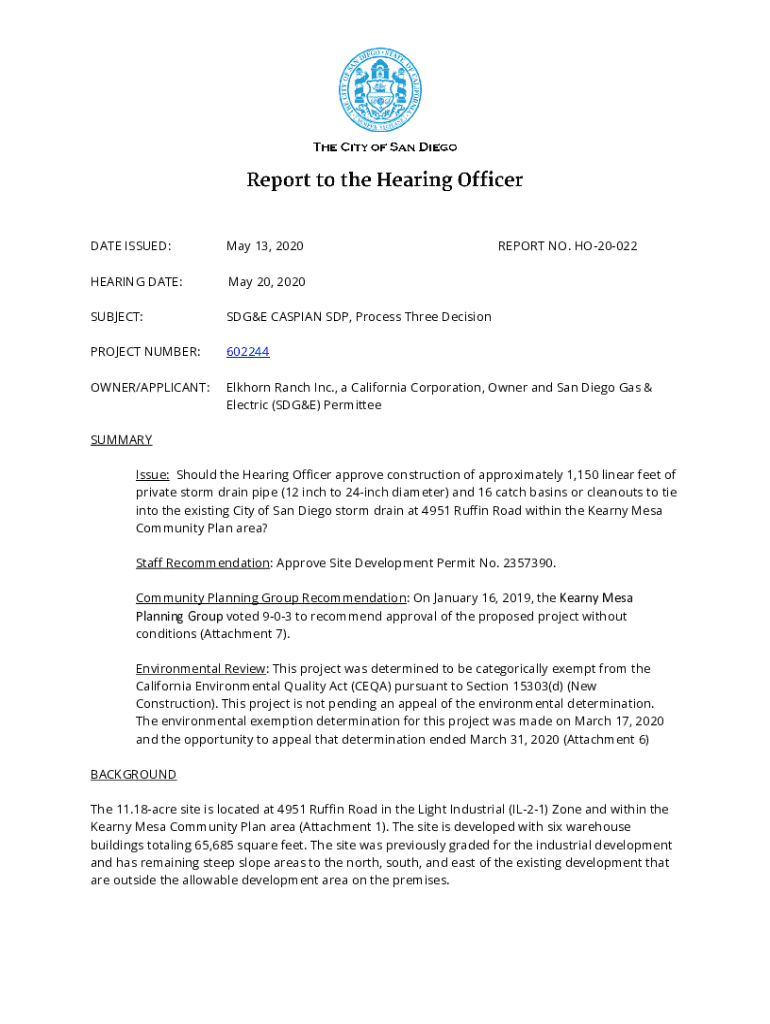 THE CITY OF SAN DIEGO

Report to the Hearing Officer

DATE ISSUED: May 13, 2020 REPORT NO. HO-20-022

HEARING DATE: May 20, 2020

SUBJECT: SDG&E CASPIAN SDP, Process Three Decision

PROJECT NUMBER: 602244

OWNER/APPLICANT: Elkhorn Ranch Inc., a California Corporation, Owner and San Diego Gas & Electric (SDG&E) Permittee

SUMMARY

Issue: Should the Hearing Officer approve construction of approximately 1,150 linear feet of private storm drain pipe (12 inch to 24-inch diameter) and 16 catch basins or cleanouts to tie into the existing City of San Diego storm drain at 4951 Ruffin Road within the Kearny Mesa Community Plan area?

Staff Recommendation: Approve Site Development Permit No. 2357390.

Community Planning Group Recommendation: On January 16, 2019, the Kearny Mesa Planning Group voted 9-0-3 to recommend approval of the proposed project without conditions (Attachment 7).

Environmental Review: This project was determined to be categorically exempt from the California Environmental Quality Act (CEQA) pursuant to Section 15303(d) (New Construction). This project is not pending an appeal of the environmental determination. The environmental exemption determination for this project was made on March 17, 2020 and the opportunity to appeal that determination ended March 31, 2020 (Attachment 6)

BACKGROUND

The 11.18-acre site is located at 4951 Ruffin Road in the Light Industrial (IL-2-1) Zone and within the Kearny Mesa Community Plan area (Attachment 1). The site is developed with six warehouse buildings totaling 65,685 square feet. The site was previously graded for the industrial development and has remaining steep slope areas to the north, south, and east of the existing development that are outside the allowable development area on the premises.